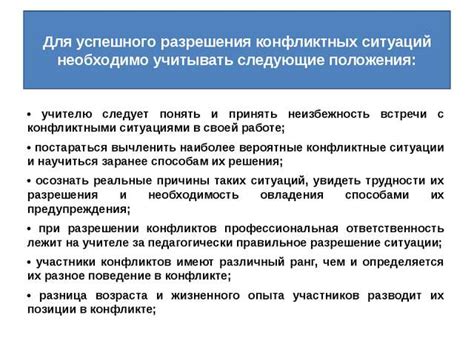 Для успешного разрешения конфликтных ситуаций необходимо учитывать следующие положения:

• учителю следует понять и принять неизбежность встречи с конфликтными ситуациями в своей работе;

• постараться вычленить наиболее вероятные конфликтные ситуации и научиться заранее способам их решения;

• осознать реальные причины таких ситуаций, увидеть трудности их разрешения и необходимость овладения способами их предупреждения;

• при разрешении конфликтов профессиональная ответственность лежит на учителе за педагогически правильное разрешение ситуации;

• участники конфликтов имеют различный ранг, чем и определяется их разное поведение в конфликте;

• разница возраста и жизненного опыта участников разводит их позиции в конфликте;